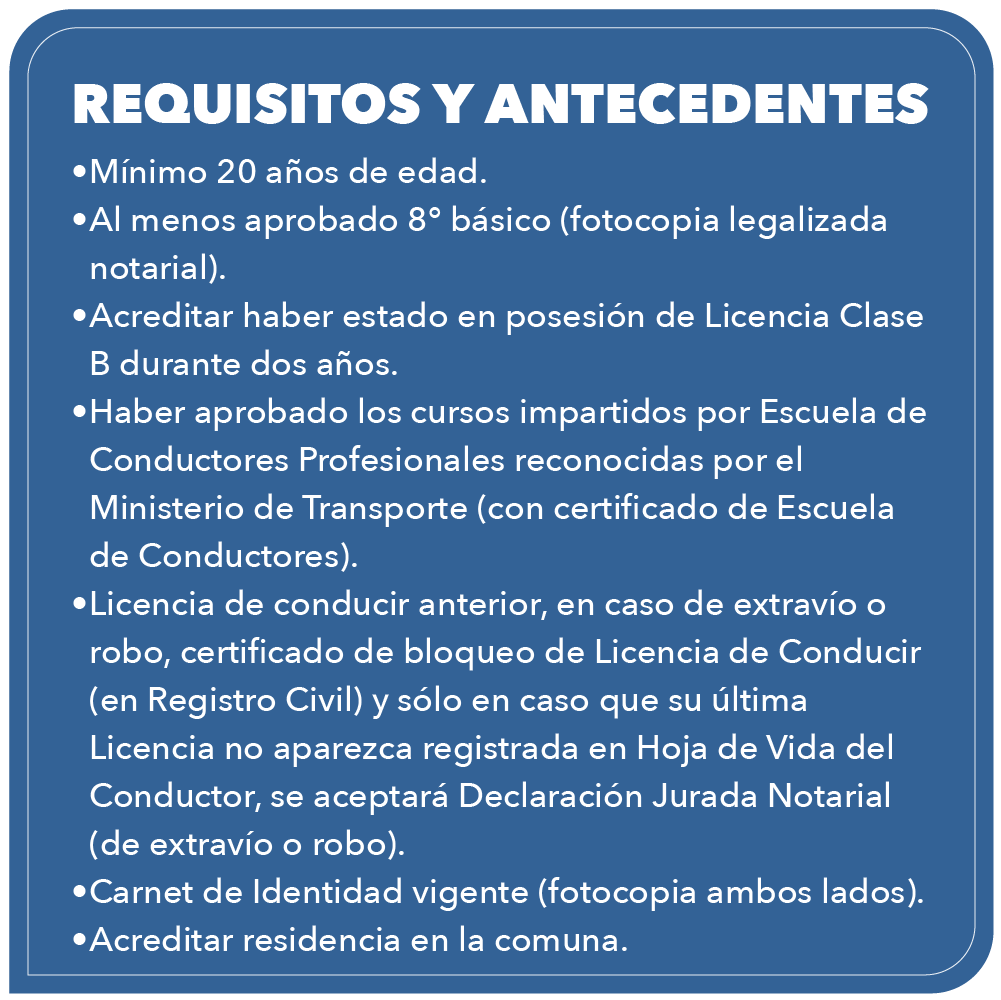 REQUISITOS Y ANTECEDENTES

•Mínimo 20 años de edad.
•Al menos aprobado 8° básico (fotocopia legalizada notarial).
•Acreditar haber estado en posesión de Licencia Clase B durante dos años.
•Haber aprobado los cursos impartidos por Escuela de Conductores Profesionales reconocidas por el Ministerio de Transporte (con certificado de Escuela de Conductores).
•Licencia de conducir anterior, en caso de extravío o robo, certificado de bloqueo de Licencia de Conducir (en Registro Civil) y sólo en caso que su última Licencia no aparezca registrada en Hoja de Vida del Conductor, se aceptará Declaración Jurada Notarial (de extravío o robo).
•Carnet de Identidad vigente (fotocopia ambos lados).
•Acreditar residencia en la comuna.